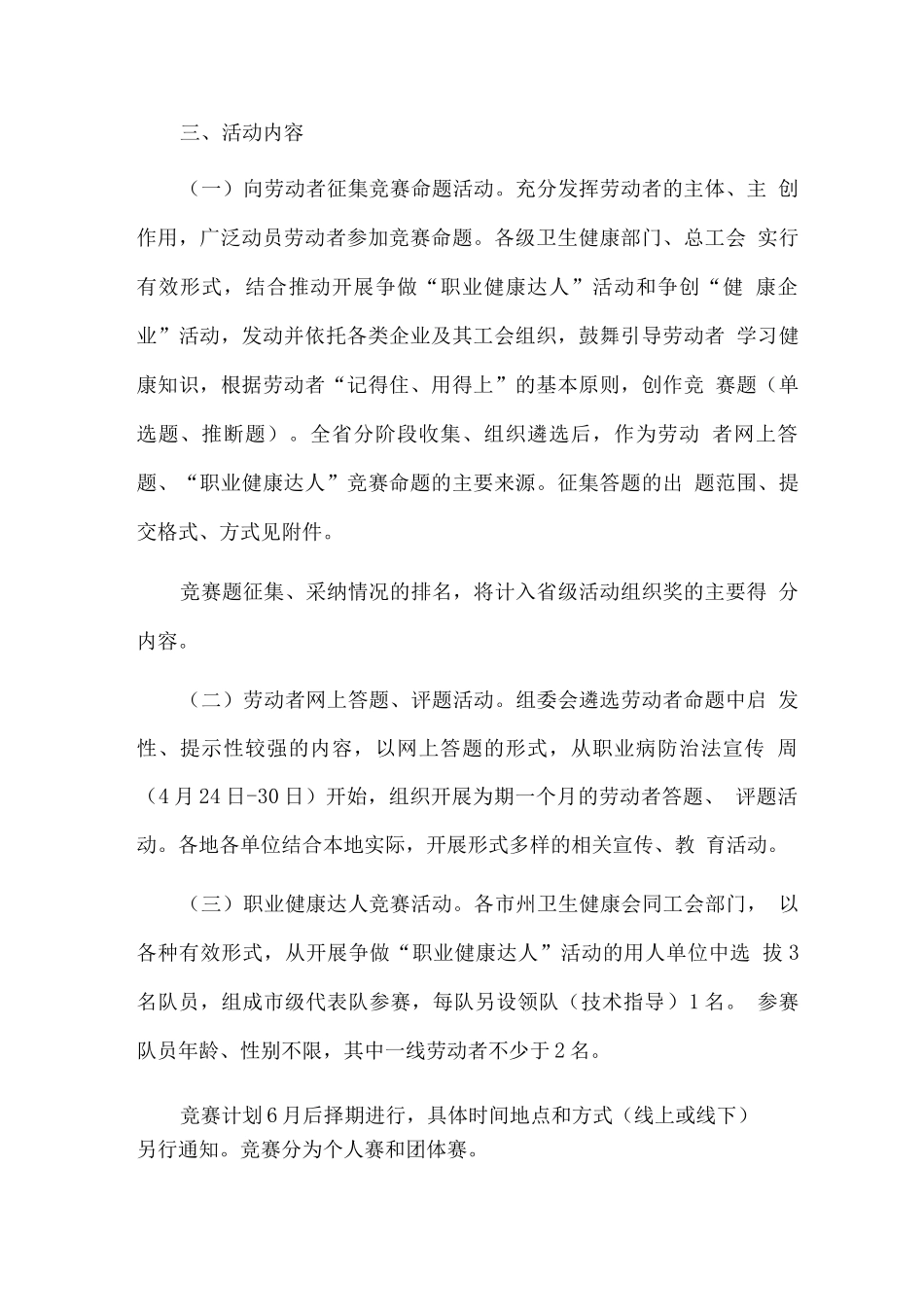 三、活动内容

（一）向劳动者征集竞赛命题活动。充分发挥劳动者的主体、主创作用，广泛动员劳动者参加竞赛命题。各级卫生健康部门、总工会实行有效形式，结合推动开展争做“职业健康达人”活动和争创“健康企业”活动，发动并依托各类企业及其工会组织，鼓舞引导劳动者学习健康知识，根据劳动者“记得住、用得上”的基本原则，创作竞赛题（单选题、推断题）。全省分阶段收集、组织遴选后，作为劳动者网上答题、“职业健康达人”竞赛命题的主要来源。征集答题的出题范围、提交格式、方式见附件。

竞赛题征集、采纳情况的排名，将计入省级活动组织奖的主要得分内容。

（二）劳动者网上答题、评题活动。组委会遴选劳动者命题中启发性、提示性较强的内容，以网上答题的形式，从职业病防治法宣传周（4月24日-30日）开始，组织开展为期一个月的劳动者答题、评题活动。各地各单位结合本地实际，开展形式多样的相关宣传、教育活动。

（三）职业健康达人竞赛活动。各市州卫生健康会同工会部门，以各种有效形式，从开展争做“职业健康达人”活动的用人单位中选拔3名队员，组成市级代表队参赛，每队另设领队（技术指导）1名。参赛队员年龄、性别不限，其中一线劳动者不少于2名。

竞赛计划6月后择期进行，具体时间地点和方式（线上或线下）另行通知。竞赛分为个人赛和团体赛。